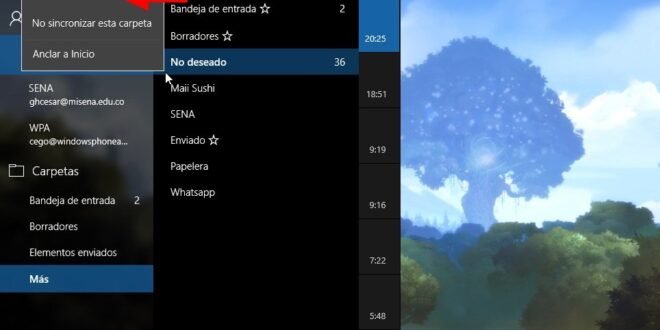 No sincronizar esta carpeta

Anclar a Inicio

SENA
ghcesar@misena.edu.co

WPA
cego@windowsphonea...

Carpetas

Bandeja de entrada 2

Borradores

Elementos enviados

Más

Bandeja de entrada ☆ 2

Borradores ☆

No deseado 36

Maii Sushi

SENA

Enviado ☆

Papelera

Whatsapp

20:25

18:51

9:19

9:16

7:22

5:48